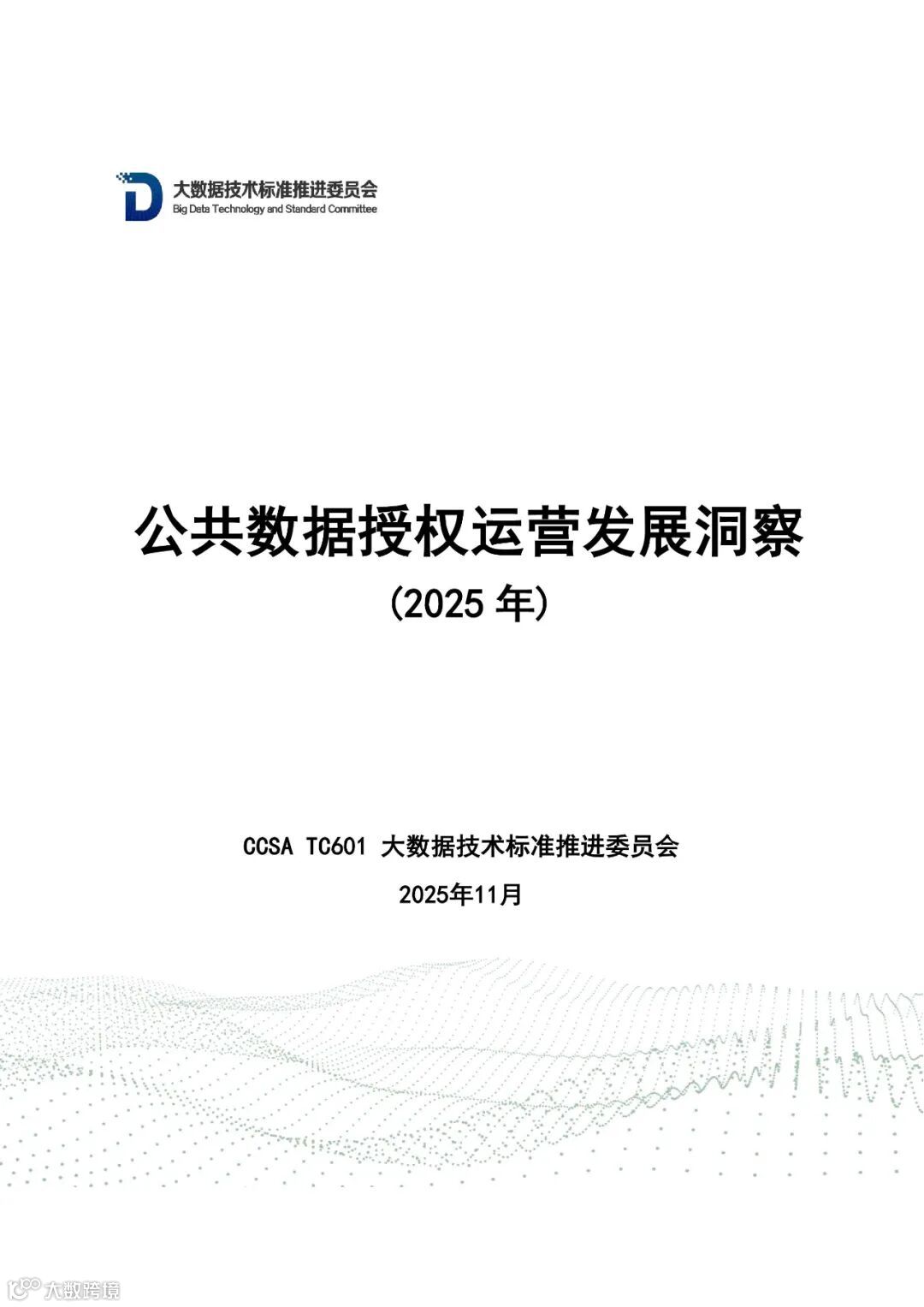 大数据技术标准推进委员会
Big Data Technology and Standard Committee

公共数据授权运营发展洞察

(2025年)

CCSA TC601 大数据技术标准推进委员会

2025年11月

大数跨境